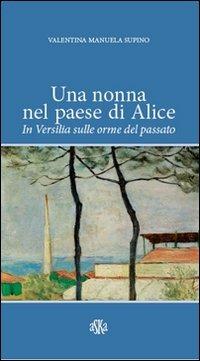 VALENTINA MANUELA SUPINO

Una nonna nel paese di Alice

In Versilia sulle orme del passato

aSKa